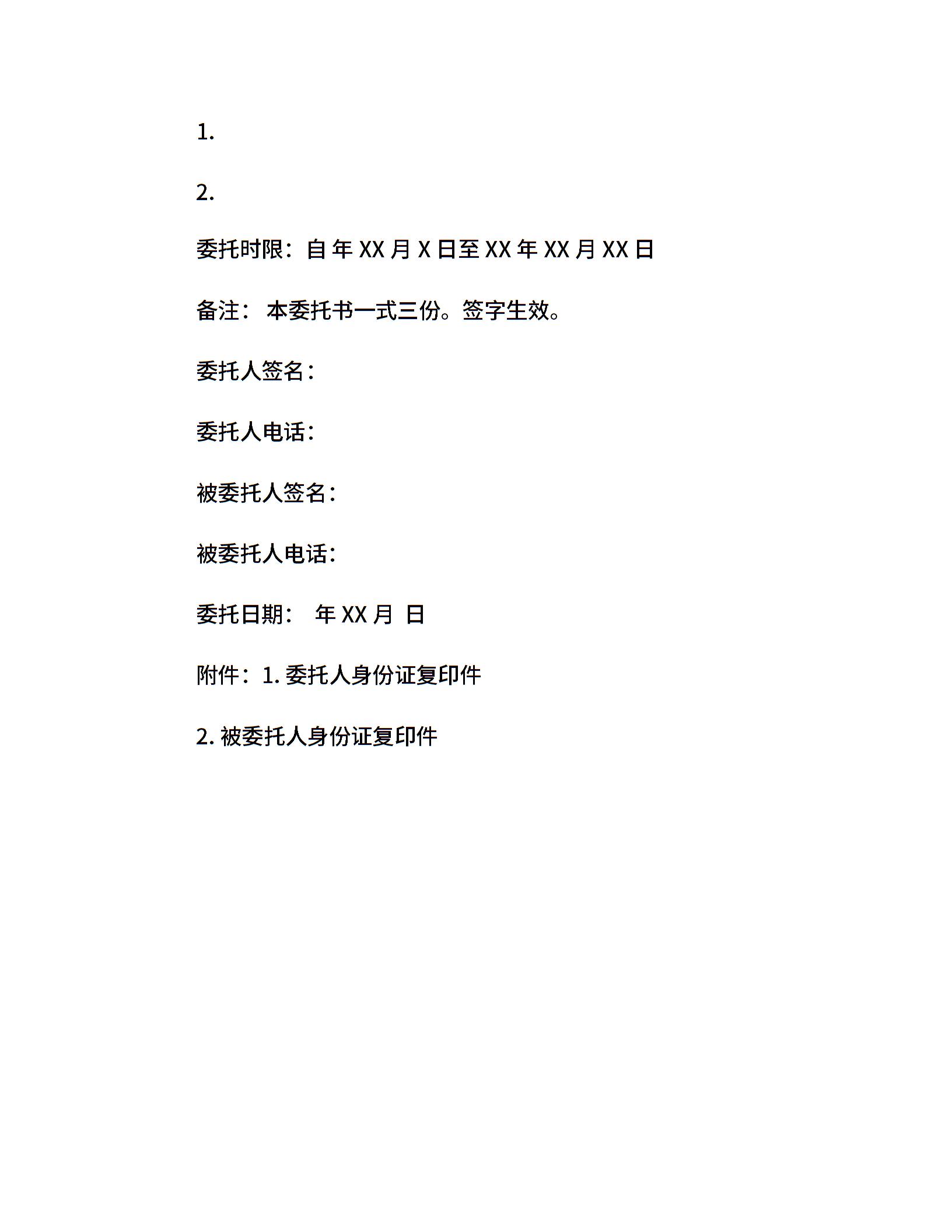 1.

2.

委托时限：自 年 XX 月 X 日至 XX 年 XX 月 XX 日

备注： 本委托书一式三份。签字生效。

委托人签名：

委托人电话：

被委托人签名：

被委托人电话：

委托日期： 年 XX 月 日

附件：1. 委托人身份证复印件

2. 被委托人身份证复印件